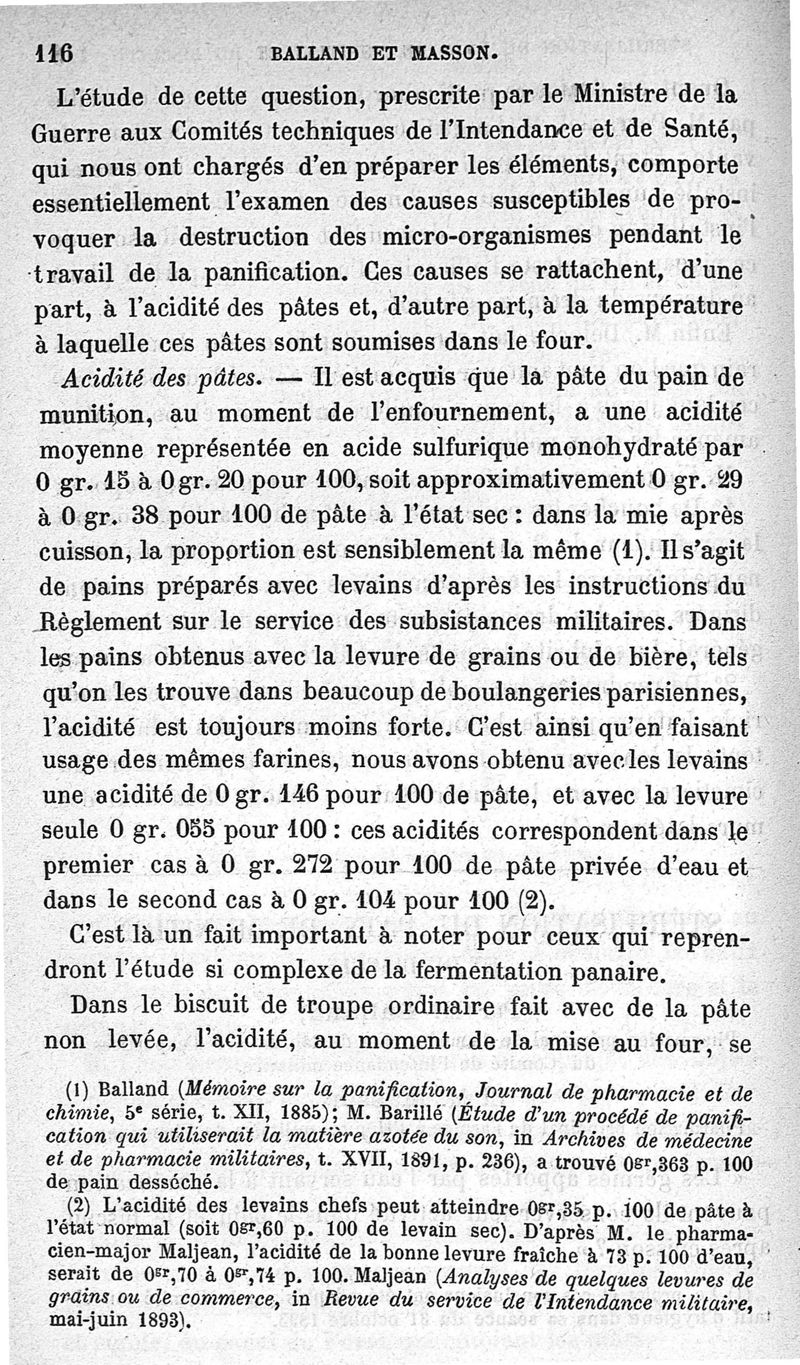 116 BALLAND ET MASSON.

L'étude de cette question, prescrite par le Ministre de la Guerre aux Comités techniques de l'Intendance et de Santé, qui nous ont chargés d'en préparer les éléments, comporte essentiellement l'examen des causes susceptibles de provoquer la destruction des micro-organismes pendant le travail de la panification. Ces causes se rattachent, d'une part, à l'acidité des pâtes et, d'autre part, à la température à laquelle ces pâtes sont soumises dans le four.

Acidité des pâtes. — Il est acquis que la pâte du pain de munition, au moment de l'enfournement, a une acidité moyenne représentée en acide sulfurique monohydraté par 0 gr. 15 à 0 gr. 20 pour 100, soit approximativement 0 gr. 29 à 0 gr. 38 pour 100 de pâte à l'état sec : dans la mie après cuisson, la proportion est sensiblement la même (1). Il s'agit de pains préparés avec levains d'après les instructions du Règlement sur le service des subsistances militaires. Dans les pains obtenus avec la levure de grains ou de bière, tels qu'on les trouve dans beaucoup de boulangeries parisiennes, l'acidité est toujours moins forte. C'est ainsi qu'en faisant usage des mêmes farines, nous avons obtenu avec les levains une acidité de 0 gr. 146 pour 100 de pâte, et avec la levure seule 0 gr. 055 pour 100 : ces acidités correspondent dans le premier cas à 0 gr. 272 pour 100 de pâte privée d'eau et dans le second cas à 0 gr. 104 pour 100 (2).

C'est là un fait important à noter pour ceux qui reprendront l'étude si complexe de la fermentation panaire.

Dans le biscuit de troupe ordinaire fait avec de la pâte non levée, l'acidité, au moment de la mise au four, se

(1) Balland (Mémoire sur la panification, Journal de pharmacie et de chimie, 5e série, t. XII, 1885); M. Barillé (Étude d'un procédé de panification qui utiliserait la matière azotée du son, in Archives de médecine et de pharmacie militaires, t. XVII, 1891, p. 236), a trouvé 0gr,363 p. 100 de pain desséché.

(2) L'acidité des levains chefs peut atteindre 0gr,35 p. 100 de pâte à l'état normal (soit 0gr,60 p. 100 de levain sec). D'après M. le pharmacien-major Maljean, l'acidité de la bonne levure fraîche à 73 p. 100 d'eau, serait de 0gr,70 à 0gr,74 p. 100. Maljean (Analyses de quelques levures de grains ou de commerce, in Revue du service de l'Intendance militaire, mai-juin 1893).